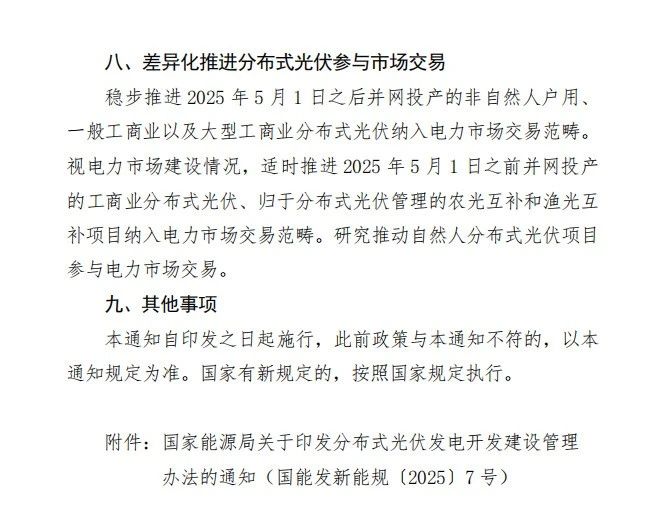 八、差异化推进分布式光伏参与市场交易

稳步推进 2025 年 5 月 1 日之后并网投产的非自然人户用、一般工商业以及大型工商业分布式光伏纳入电力市场交易范畴。视电力市场建设情况，适时推进 2025 年 5 月 1 日之前并网投产的工商业分布式光伏、归于分布式光伏管理的农光互补和渔光互补项目纳入电力市场交易范畴。研究推动自然人分布式光伏项目参与电力市场交易。

九、其他事项

本通知自印发之日起施行，此前政策与本通知不符的，以本通知规定为准。国家有新规定的，按照国家规定执行。

附件：国家能源局关于印发分布式光伏发电开发建设管理办法的通知（国能发新能规〔2025〕7 号）